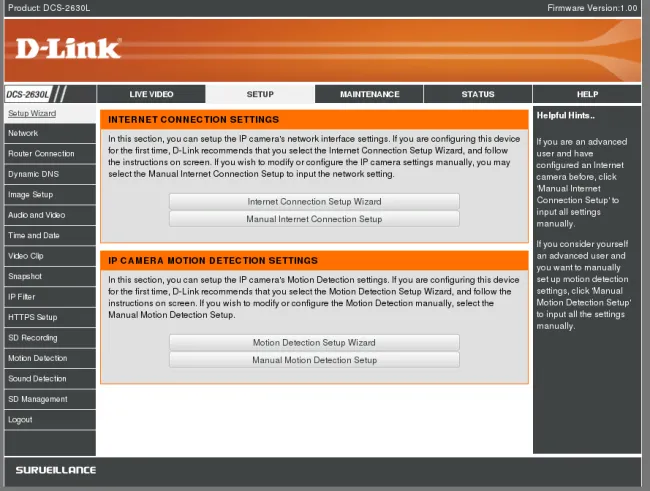 Product: DCS-2630L

Firmware Version:1.00

D-Link

DCS-2630L

LIVE VIDEO

SETUP

MAINTENANCE

STATUS

HELP

Setup Wizard

Network

Router Connection

Dynamic DNS

Image Setup

Audio and Video

Time and Date

Video Clip

Snapshot

IP Filter

HTTPS Setup

SD Recording

Motion Detection

Sound Detection

SD Management

Logout

INTERNET CONNECTION SETTINGS

In this section, you can setup the IP camera's network interface settings. If you are configuring this device for the first time, D-Link recommends that you select the Internet Connection Setup Wizard, and follow the instructions on screen. If you wish to modify or configure the IP camera settings manually, you may select the Manual Internet Connection Setup to input the network setting.

Internet Connection Setup Wizard

Manual Internet Connection Setup

IP CAMERA MOTION DETECTION SETTINGS

In this section, you can setup the IP camera's Motion Detection settings. If you are configuring this device for the first time, D-Link recommends that you select the Motion Detection Setup Wizard, and follow the instructions on screen. If you wish to modify or configure the Motion Detection manually, select the Manual Motion Detection Setup.

Motion Detection Setup Wizard

Manual Motion Detection Setup

Helpful Hints..

If you are an advanced user and have configured an Internet camera before, click 'Manual Internet Connection Setup' to input all settings manually.

If you consider yourself an advanced user and you want to manually set up motion detection settings, click 'Manual Motion Detection Setup' to input all the settings manually.

SURVEILLANCE